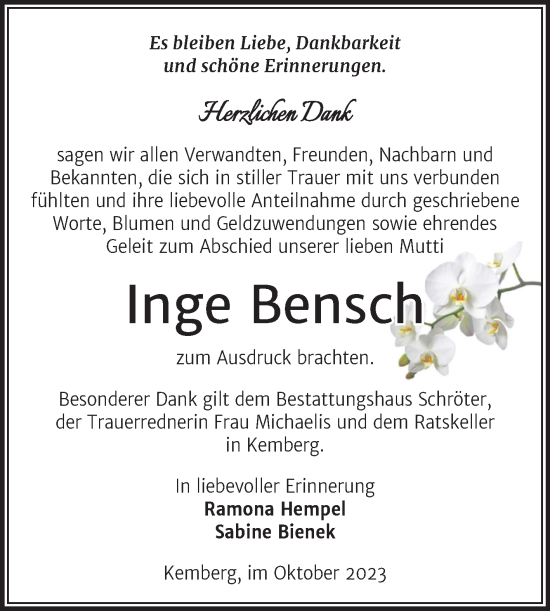 Es bleiben Liebe, Dankbarkeit und schöne Erinnerungen.

Herzlichen Dank

sagen wir allen Verwandten, Freunden, Nachbarn und Bekannten, die sich in stiller Trauer mit uns verbunden fühlten und ihre liebevolle Anteilnahme durch geschriebene Worte, Blumen und Geldzuwendungen sowie ehrendes Geleit zum Abschied unserer lieben Mutti

Inge Bensch

zum Ausdruck brachten.

Besonderer Dank gilt dem Bestattungshaus Schröter, der Trauerrednerin Frau Michaelis und dem Ratskeller in Kemberg.

In liebevoller Erinnerung
Ramona Hempel
Sabine Bienek

Kemberg, im Oktober 2023